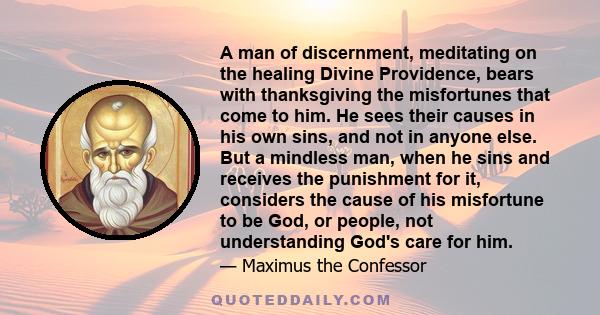 A man of discernment, meditating on the healing Divine Providence, bears with thanksgiving the misfortunes that come to him. He sees their causes in his own sins, and not in anyone else. But a mindless man, when he sins and receives the punishment for it, considers the cause of his misfortune to be God, or people, not understanding God's care for him.

— Maximus the Confessor

QUOTEDDAILY.COM